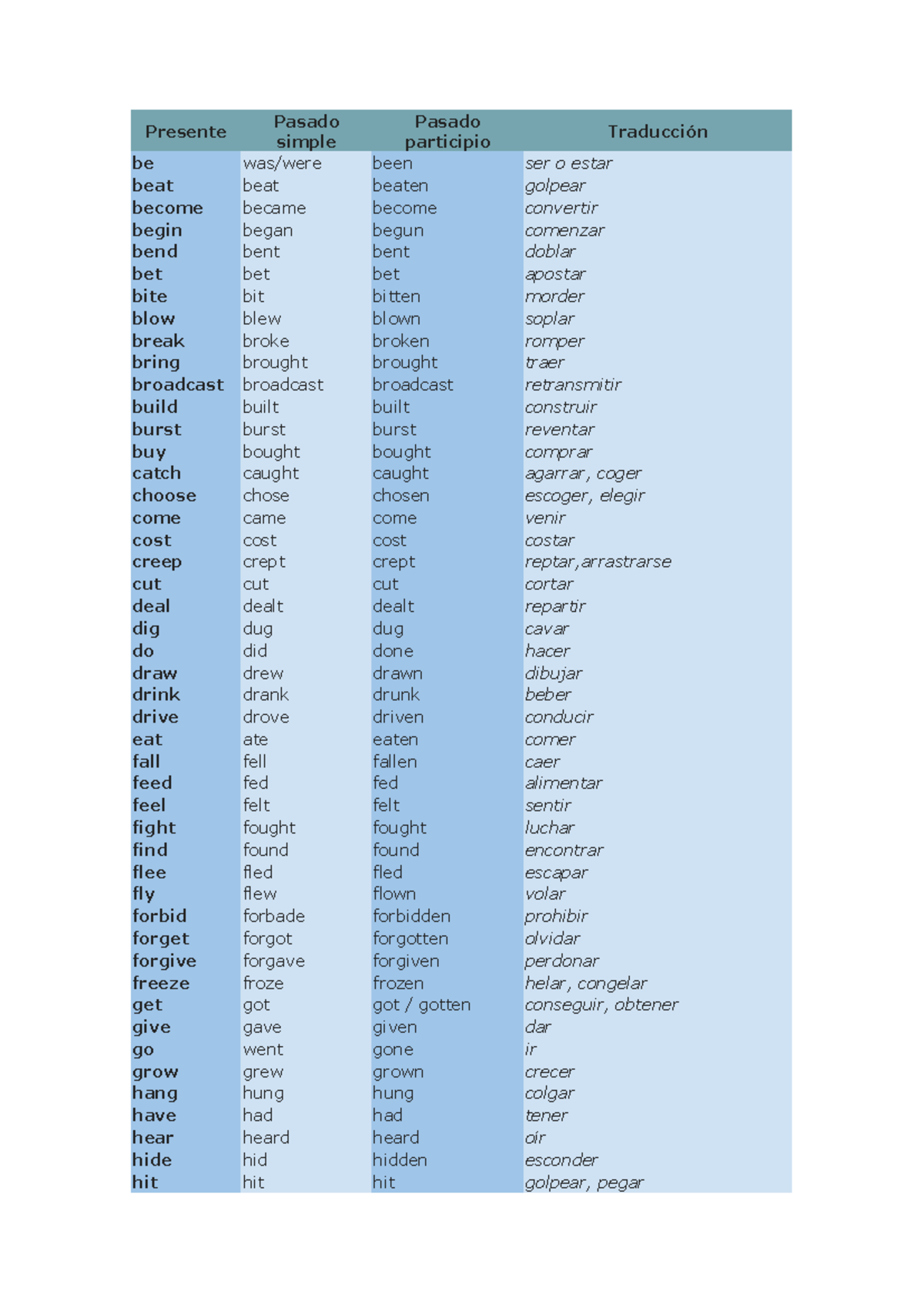 | Presente | Pasado simple | Pasado participio | Traducción |
|---|---|---|---|
| be | was/were | been | ser o estar |
| beat | beat | beaten | golpear |
| become | became | become | convertir |
| begin | began | begun | comenzar |
| bend | bent | bent | doblar |
| bet | bet | bet | apostar |
| bite | bit | bitten | morder |
| blow | blew | blown | soplar |
| break | broke | broken | romper |
| bring | brought | brought | traer |
| broadcast | broadcast | broadcast | retransmitir |
| build | built | built | construir |
| burst | burst | burst | reventar |
| buy | bought | bought | comprar |
| catch | caught | caught | agarrar, coger |
| choose | chose | chosen | escoger, elegir |
| come | came | come | venir |
| cost | cost | cost | costar |
| creep | crept | crept | reptar,arrastrarse |
| cut | cut | cut | cortar |
| deal | dealt | dealt | repartir |
| dig | dug | dug | cavar |
| do | did | done | hacer |
| draw | drew | drawn | dibujar |
| drink | drank | drunk | beber |
| drive | drove | driven | conducir |
| eat | ate | eaten | comer |
| fall | fell | fallen | caer |
| feed | fed | fed | alimentar |
| feel | felt | felt | sentir |
| fight | fought | fought | luchar |
| find | found | found | encontrar |
| flee | fled | fled | escapar |
| fly | flew | flown | volar |
| forbid | forbade | forbidden | prohibir |
| forget | forgot | forgotten | olvidar |
| forgive | forgave | forgiven | perdonar |
| freeze | froze | frozen | helar, congelar |
| get | got | got / gotten | conseguir, obtener |
| give | gave | given | dar |
| go | went | gone | ir |
| grow | grew | grown | crecer |
| hang | hung | hung | colgar |
| have | had | had | tener |
| hear | heard | heard | oír |
| hide | hid | hidden | esconder |
| hit | hit | hit | golpear, pegar |